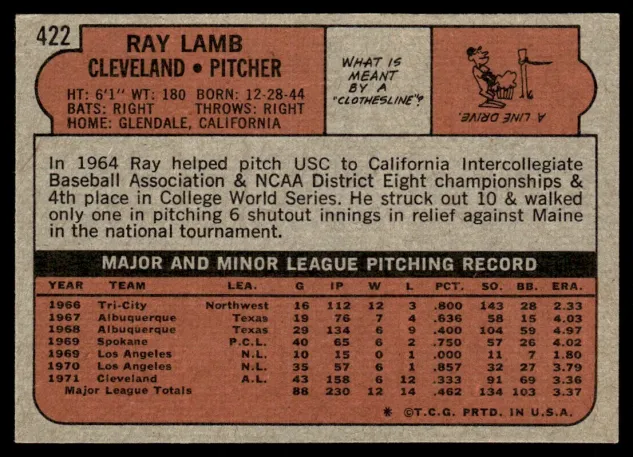 422

RAY LAMB
CLEVELAND • PITCHER

HT: 6'1" WT: 180 BORN: 12-28-44
BATS: RIGHT THROWS: RIGHT
HOME: GLENDALE, CALIFORNIA

WHAT IS MEANT BY A "CLOTHESLINE"?

A LINE DRIVE.

In 1964 Ray helped pitch USC to California Intercollegiate Baseball Association & NCAA District Eight championships & 4th place in College World Series. He struck out 10 & walked only one in pitching 6 shutout innings in relief against Maine in the national tournament.

MAJOR AND MINOR LEAGUE PITCHING RECORD

| YEAR | TEAM | LEA. | G | IP | W | L | PCT. | SO. | BB. | ERA. |
|---|---|---|---|---|---|---|---|---|---|---|
| 1966 | Tri-City | Northwest | 16 | 112 | 12 | 3 | .800 | 143 | 28 | 2.33 |
| 1967 | Albuquerque | Texas | 19 | 76 | 7 | 4 | .636 | 58 | 15 | 4.03 |
| 1968 | Albuquerque | Texas | 29 | 134 | 6 | 9 | .400 | 104 | 59 | 4.97 |
| 1969 | Spokane | P.C.L. | 40 | 65 | 6 | 2 | .750 | 57 | 26 | 4.02 |
| 1969 | Los Angeles | N.L. | 10 | 15 | 0 | 1 | .000 | 11 | 7 | 1.80 |
| 1970 | Los Angeles | N.L. | 35 | 57 | 6 | 1 | .857 | 32 | 27 | 3.79 |
| 1971 | Cleveland | A.L. | 43 | 158 | 6 | 12 | .333 | 91 | 69 | 3.36 |
| Major League Totals | | | 88 | 230 | 12 | 14 | .462 | 134 | 103 | 3.37 |

* ©T.C.G. PRTD. IN U.S.A.